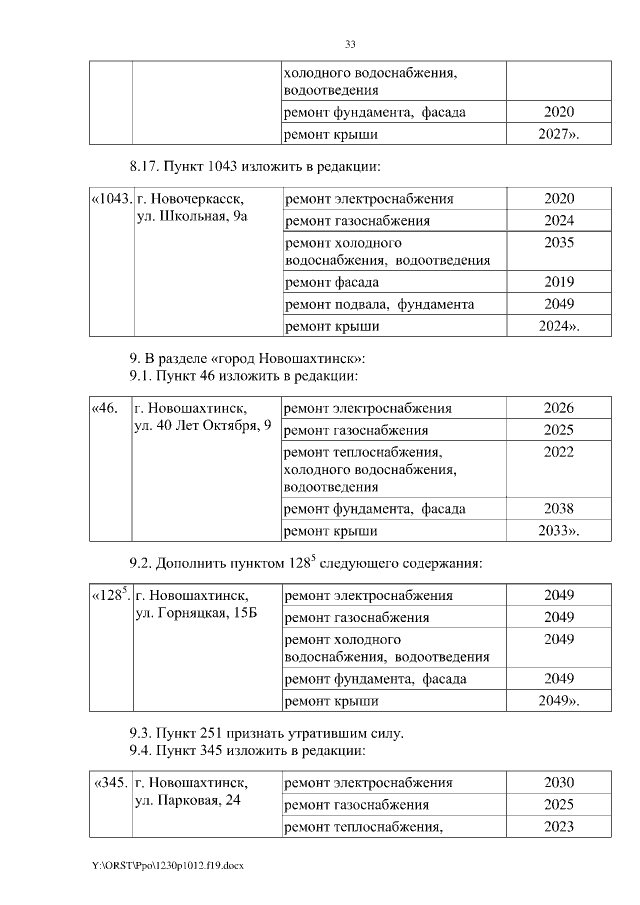 33

| | | холодного водоснабжения, водоотведения | |
|---|---|---|---|
| | | ремонт фундамента, фасада | 2020 |
| | | ремонт крыши | 2027». |

8.17. Пункт 1043 изложить в редакции:

| «1043. | г. Новочеркасск, ул. Школьная, 9а | ремонт электроснабжения | 2020 |
|---|---|---|---|
| | | ремонт газоснабжения | 2024 |
| | | ремонт холодного водоснабжения, водоотведения | 2035 |
| | | ремонт фасада | 2019 |
| | | ремонт подвала, фундамента | 2049 |
| | | ремонт крыши | 2024». |

9. В разделе «город Новошахтинск»:
9.1. Пункт 46 изложить в редакции:

| «46. | г. Новошахтинск, ул. 40 Лет Октября, 9 | ремонт электроснабжения | 2026 |
|---|---|---|---|
| | | ремонт газоснабжения | 2025 |
| | | ремонт теплоснабжения, холодного водоснабжения, водоотведения | 2022 |
| | | ремонт фундамента, фасада | 2038 |
| | | ремонт крыши | 2033». |

9.2. Дополнить пунктом $128^5$ следующего содержания:

| «$128^5$. | г. Новошахтинск, ул. Горняцкая, 15Б | ремонт электроснабжения | 2049 |
|---|---|---|---|
| | | ремонт газоснабжения | 2049 |
| | | ремонт холодного водоснабжения, водоотведения | 2049 |
| | | ремонт фундамента, фасада | 2049 |
| | | ремонт крыши | 2049». |

9.3. Пункт 251 признать утратившим силу.
9.4. Пункт 345 изложить в редакции:

| «345. | г. Новошахтинск, ул. Парковая, 24 | ремонт электроснабжения | 2030 |
|---|---|---|---|
| | | ремонт газоснабжения | 2025 |
| | | ремонт теплоснабжения, | 2023 |

Y:\ORST\Ppo\1230p1012.f19.docx